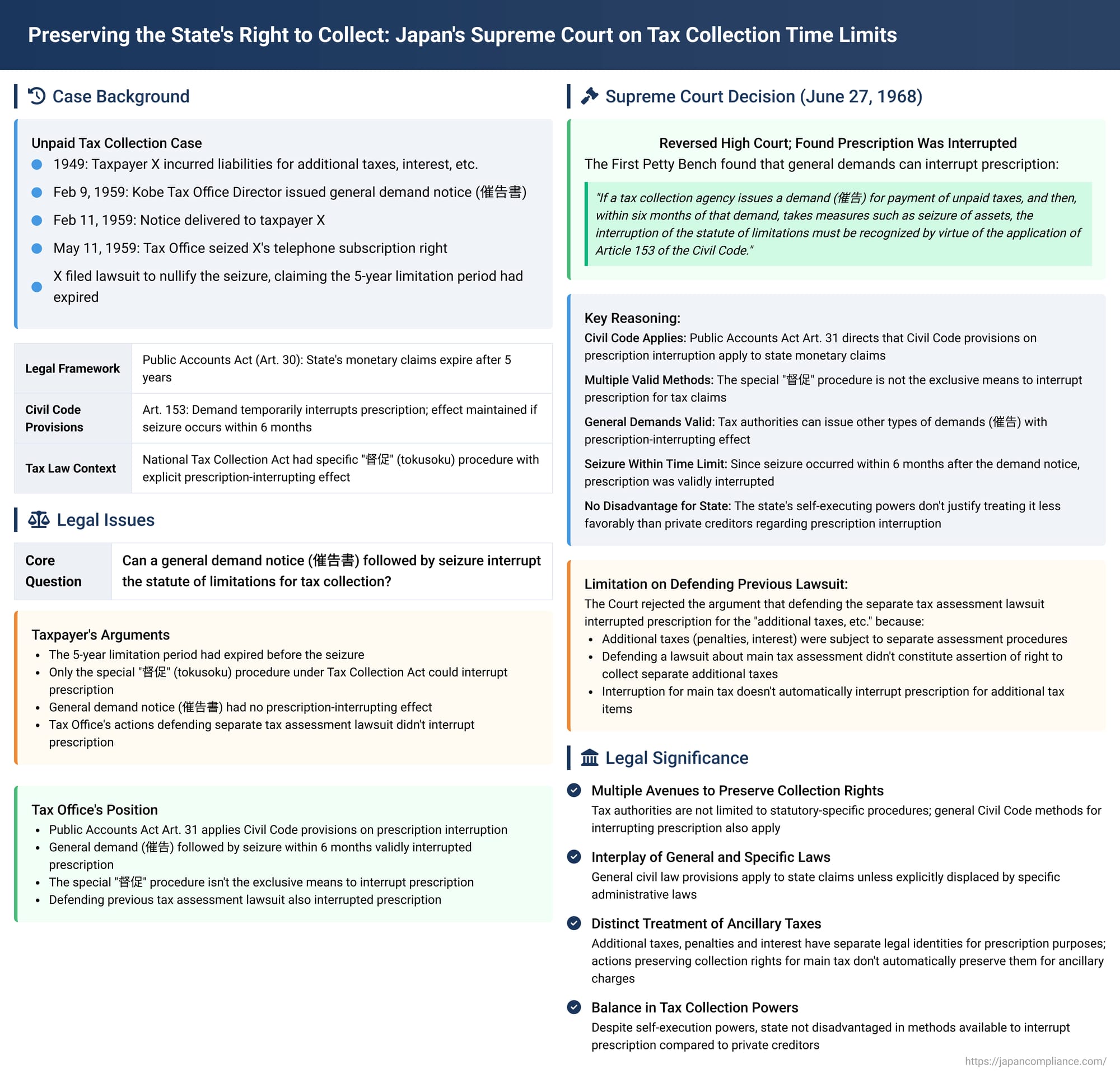 Preserving the State's Right to Collect: Japan's Supreme Court on Tax Collection Time Limits

Case Background

Unpaid Tax Collection Case
- 1949: Taxpayer X incurred liabilities for additional taxes, interest, etc.
- Feb 9, 1959: Kobe Tax Office Director issued general demand notice (催告書)
- Feb 11, 1959: Notice delivered to taxpayer X
- May 11, 1959: Tax Office seized X's telephone subscription right
- X filed lawsuit to nullify the seizure, claiming the 5-year limitation period had expired

| Legal Framework | Public Accounts Act (Art. 30): State's monetary claims expire after 5 years |
|---|---|
| Civil Code Provisions | Art. 153: Demand temporarily interrupts prescription; effect maintained if seizure occurs within 6 months |
| Tax Law Context | National Tax Collection Act had specific "督促" (tokusoku) procedure with explicit prescription-interrupting effect |

Legal Issues

| Core Question | Can a general demand notice (催告書) followed by seizure interrupt the statute of limitations for tax collection? |
|---|---|

Taxpayer's Arguments
- The 5-year limitation period had expired before the seizure
- Only the special "督促" (tokusoku) procedure under Tax Collection Act could interrupt prescription
- General demand notice (催告書) had no prescription-interrupting effect
- Tax Office's actions defending separate tax assessment lawsuit didn't interrupt prescription

Tax Office's Position
- Public Accounts Act Art. 31 applies Civil Code provisions on prescription interruption
- General demand (催告) followed by seizure within 6 months validly interrupted prescription
- The special "督促" procedure isn't the exclusive means to interrupt prescription
- Defending previous tax assessment lawsuit also interrupted prescription

Supreme Court Decision (June 27, 1968)

Reversed High Court; Found Prescription Was Interrupted
The First Petty Bench found that general demands can interrupt prescription:

"If a tax collection agency issues a demand (催告) for payment of unpaid taxes, and then, within six months of that demand, takes measures such as seizure of assets, the interruption of the statute of limitations must be recognized by virtue of the application of Article 153 of the Civil Code."

Key Reasoning:
Civil Code Applies: Public Accounts Act Art. 31 directs that Civil Code provisions on prescription interruption apply to state monetary claims
Multiple Valid Methods: The special "督促" procedure is not the exclusive means to interrupt prescription for tax claims
General Demands Valid: Tax authorities can issue other types of demands (催告) with prescription-interrupting effect
Seizure Within Time Limit: Since seizure occurred within 6 months after the demand notice, prescription was validly interrupted
No Disadvantage for State: The state's self-executing powers don't justify treating it less favorably than private creditors regarding prescription interruption

Limitation on Defending Previous Lawsuit:
The Court rejected the argument that defending the separate tax assessment lawsuit interrupted prescription for the "additional taxes, etc." because:
- Additional taxes (penalties, interest) were subject to separate assessment procedures
- Defending a lawsuit about main tax assessment didn't constitute assertion of right to collect separate additional taxes
- Interruption for main tax doesn't automatically interrupt prescription for additional tax items

Legal Significance

Multiple Avenues to Preserve Collection Rights
Tax authorities are not limited to statutory-specific procedures; general Civil Code methods for interrupting prescription also apply

Interplay of General and Specific Laws
General civil law provisions apply to state claims unless explicitly displaced by specific administrative laws

Distinct Treatment of Ancillary Taxes
Additional taxes, penalties and interest have separate legal identities for prescription purposes; actions preserving collection rights for main tax don't automatically preserve them for ancillary charges

Balance in Tax Collection Powers
Despite self-execution powers, state not disadvantaged in methods available to interrupt prescription compared to private creditors

https://japancompliance.com/